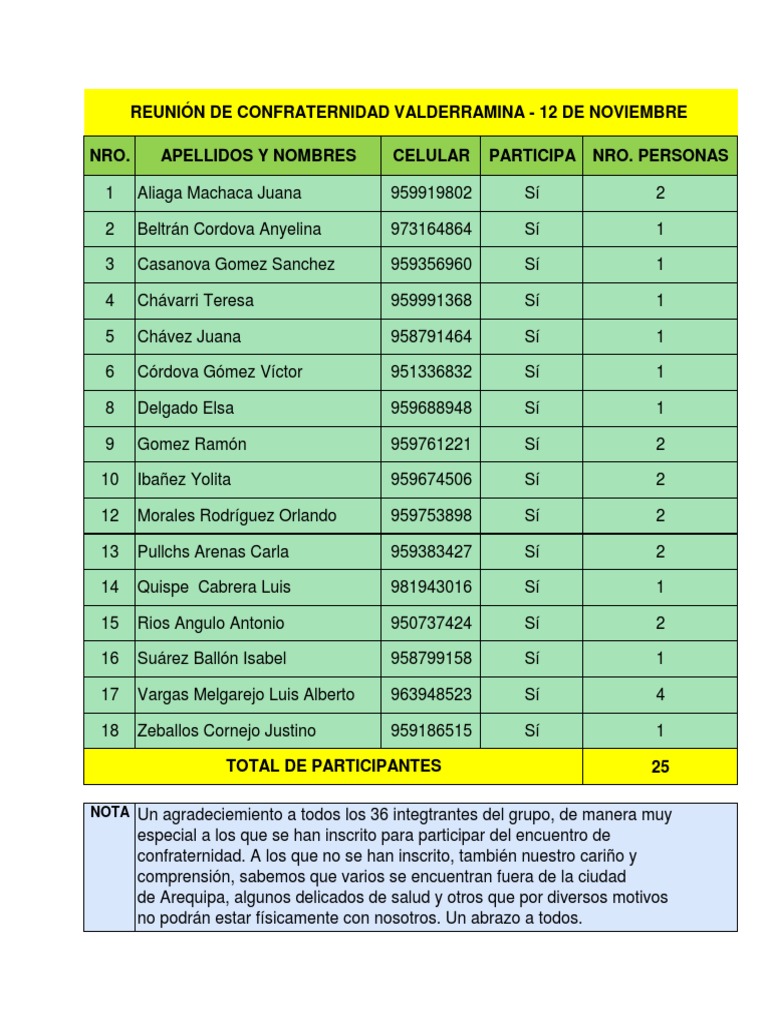 REUNIÓN DE CONFRATERNIDAD VALDERRAMINA - 12 DE NOVIEMBRE

| NRO. | APELLIDOS Y NOMBRES | CELULAR | PARTICIPA | NRO. PERSONAS |
|---|---|---|---|---|
| 1 | Aliaga Machaca Juana | 959919802 | Sí | 2 |
| 2 | Beltrán Cordova Anyelina | 973164864 | Sí | 1 |
| 3 | Casanova Gomez Sanchez | 959356960 | Sí | 1 |
| 4 | Chávarri Teresa | 959991368 | Sí | 1 |
| 5 | Chávez Juana | 958791464 | Sí | 1 |
| 6 | Córdova Gómez Víctor | 951336832 | Sí | 1 |
| 8 | Delgado Elsa | 959688948 | Sí | 1 |
| 9 | Gomez Ramón | 959761221 | Sí | 2 |
| 10 | Ibañez Yolita | 959674506 | Sí | 2 |
| 12 | Morales Rodríguez Orlando | 959753898 | Sí | 2 |
| 13 | Pullchs Arenas Carla | 959383427 | Sí | 2 |
| 14 | Quispe Cabrera Luis | 981943016 | Sí | 1 |
| 15 | Rios Angulo Antonio | 950737424 | Sí | 2 |
| 16 | Suárez Ballón Isabel | 958799158 | Sí | 1 |
| 17 | Vargas Melgarejo Luis Alberto | 963948523 | Sí | 4 |
| 18 | Zeballos Cornejo Justino | 959186515 | Sí | 1 |
| TOTAL DE PARTICIPANTES | | | | 25 |

NOTA Un agradeciemiento a todos los 36 integtrantes del grupo, de manera muy especial a los que se han inscrito para participar del encuentro de confraternidad. A los que no se han inscrito, también nuestro cariño y comprensión, sabemos que varios se encuentran fuera de la ciudad de Arequipa, algunos delicados de salud y otros que por diversos motivos no podrán estar físicamente con nosotros. Un abrazo a todos.